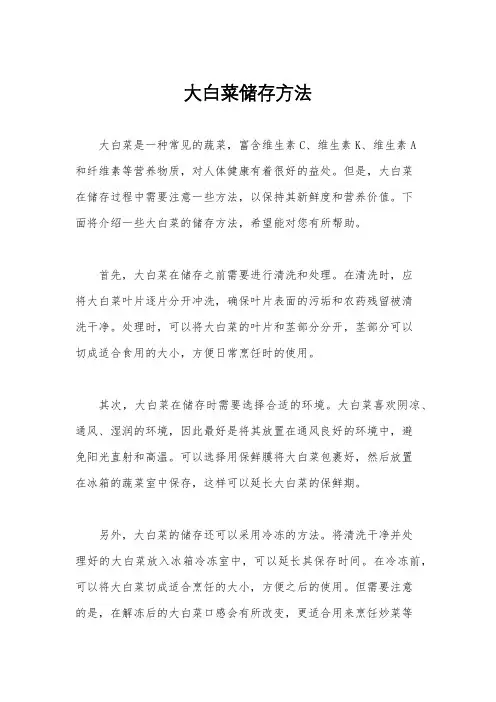 大白菜储存方法

大白菜是一种常见的蔬菜，富含维生素C、维生素K、维生素A和纤维素等营养物质，对人体健康有着很好的益处。但是，大白菜在储存过程中需要注意一些方法，以保持其新鲜度和营养价值。下面将介绍一些大白菜的储存方法，希望能对您有所帮助。

首先，大白菜在储存之前需要进行清洗和处理。在清洗时，应将大白菜叶片逐片分开冲洗，确保叶片表面的污垢和农药残留被清洗干净。处理时，可以将大白菜的叶片和茎部分分开，茎部分可以切成适合食用的大小，方便日常烹饪时的使用。

其次，大白菜在储存时需要选择合适的环境。大白菜喜欢阴凉、通风、湿润的环境，因此最好是将其放置在通风良好的环境中，避免阳光直射和高温。可以选择用保鲜膜将大白菜包裹好，然后放置在冰箱的蔬菜室中保存，这样可以延长大白菜的保鲜期。

另外，大白菜的储存还可以采用冷冻的方法。将清洗干净并处理好的大白菜放入冰箱冷冻室中，可以延长其保存时间。在冷冻前，可以将大白菜切成适合烹饪的大小，方便之后的使用。但需要注意的是，在解冻后的大白菜口感会有所改变，更适合用来烹饪炒菜等